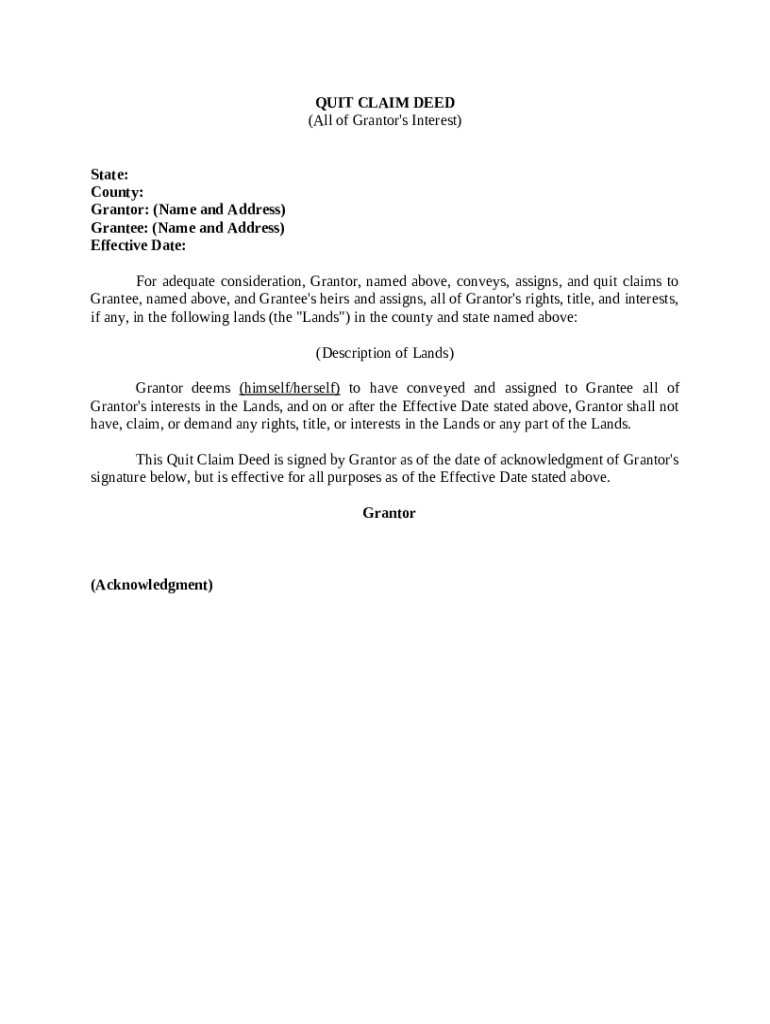 QUIT CLAIM DEED
(All of Grantor's Interest)

State:
County:
Grantor: (Name and Address)
Grantee: (Name and Address)
Effective Date:

For adequate consideration, Grantor, named above, conveys, assigns, and quit claims to Grantee, named above, and Grantee's heirs and assigns, all of Grantor's rights, title, and interests, if any, in the following lands (the "Lands") in the county and state named above:

(Description of Lands)

Grantor deems (himself/herself) to have conveyed and assigned to Grantee all of Grantor's interests in the Lands, and on or after the Effective Date stated above, Grantor shall not have, claim, or demand any rights, title, or interests in the Lands or any part of the Lands.

This Quit Claim Deed is signed by Grantor as of the date of acknowledgment of Grantor's signature below, but is effective for all purposes as of the Effective Date stated above.

Grantor

(Acknowledgment)